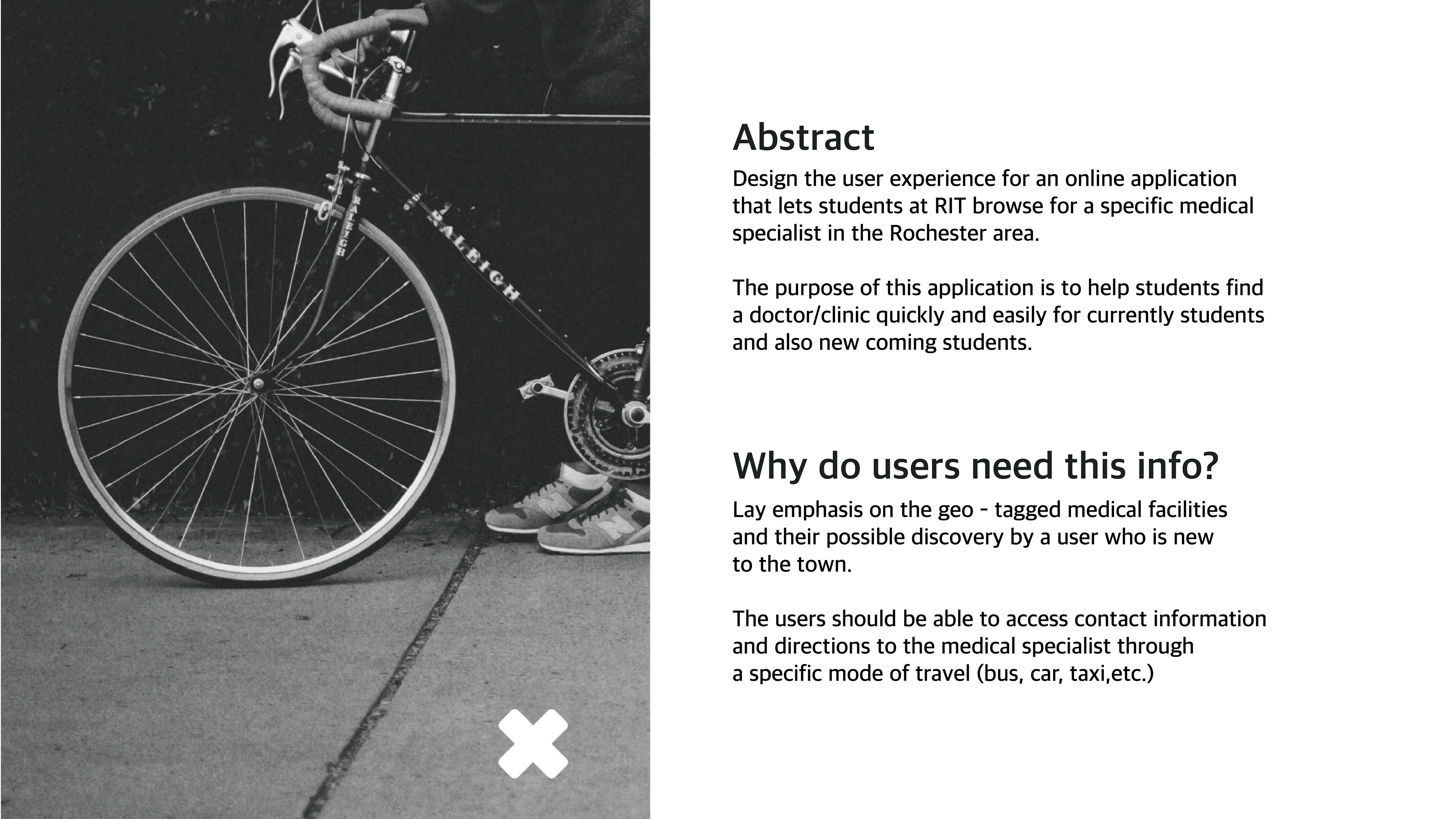 RALEIGH

RALEIGH

Abstract

Design the user experience for an online application that lets students at RIT browse for a specific medical specialist in the Rochester area.

The purpose of this application is to help students find a doctor/clinic quickly and easily for currently students and also new coming students.

Why do users need this info?

Lay emphasis on the geo - tagged medical facilities and their possible discovery by a user who is new to the town.

The users should be able to access contact information and directions to the medical specialist through a specific mode of travel (bus, car, taxi,etc.)